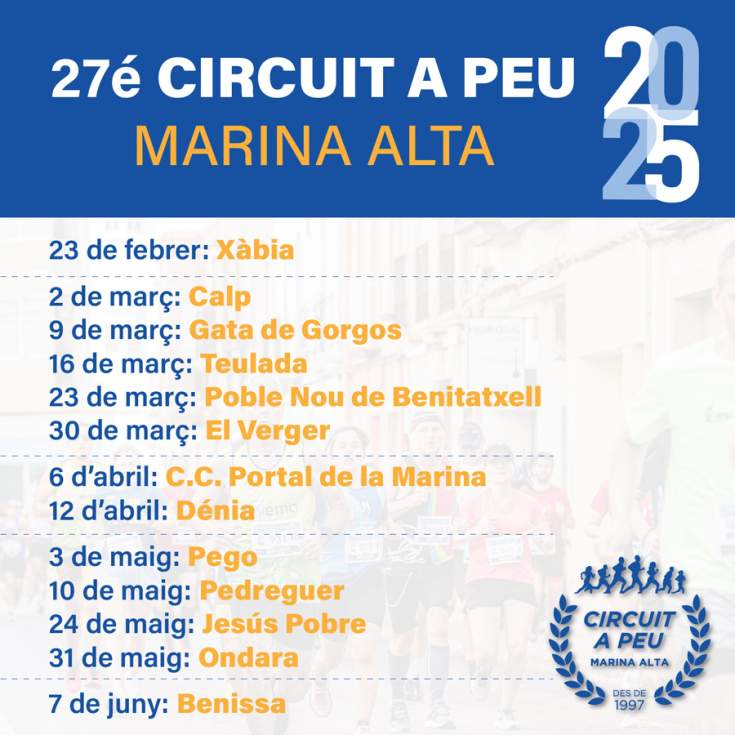 27é CIRCUIT A PEU
MARINA ALTA

2025

23 de febrer: Xàbia

2 de març: Calp
9 de març: Gata de Gorgos
16 de març: Teulada
23 de març: Poble Nou de Benitatxell
30 de març: El Verger

6 d'abril: C.C. Portal de la Marina
12 d'abril: Dénia

3 de maig: Pego
10 de maig: Pedreguer
24 de maig: Jesús Pobre
31 de maig: Ondara

7 de juny: Benissa

CIRCUIT A PEU
MARINA ALTA
DES DE 1997